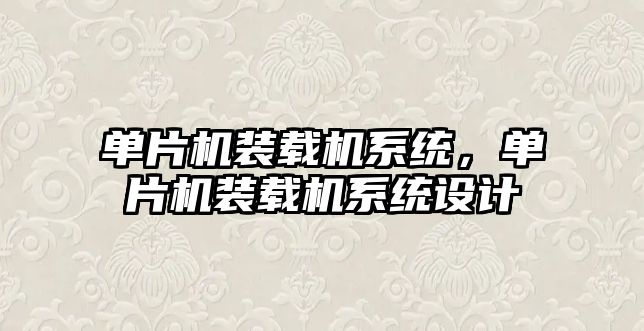 单片机装载机系统，单片机装载机系统设计